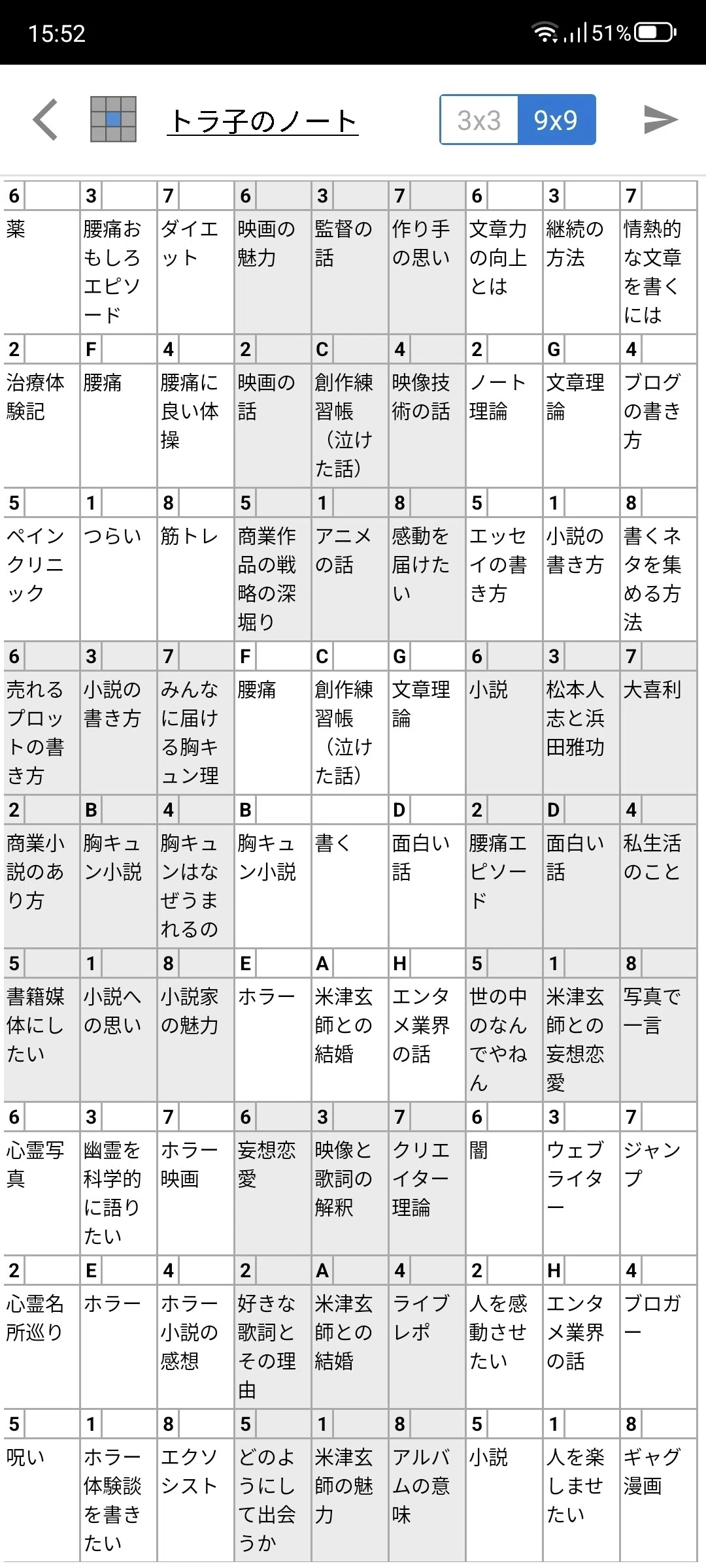 15:52 51%

トラ子のノート 3x3 9x9

| 6 | 3 | 7 | 6 | 3 | 7 | 6 | 3 | 7 |
|---|---|---|---|---|---|---|---|---|
| 薬 | 腰痛おもしろエピソード | ダイエット | 映画の魅力 | 監督の話 | 作り手の思い | 文章力の向上とは | 継続の方法 | 情熱的な文章を書くには |
| 2 | F | 4 | 2 | C | 4 | 2 | G | 4 |
| 治療体験記 | 腰痛 | 腰痛に良い体操 | 映画の話 | 創作練習帳（泣けた話） | 映像技術の話 | ノート理論 | 文章理論 | ブログの書き方 |
| 5 | 1 | 8 | 5 | 1 | 8 | 5 | 1 | 8 |
| ペインクリニック | つらい | 筋トレ | 商業作品の戦略の深堀り | アニメの話 | 感動を届けたい | エッセイの書き方 | 小説の書き方 | 書くネタを集める方法 |
| 6 | 3 | 7 | F | C | G | 6 | 3 | 7 |
| 売れるプロットの書き方 | 小説の書き方 | みんなに届ける胸キュン理 | 腰痛 | 創作練習帳（泣けた話） | 文章理論 | 小説 | 松本人志と浜田雅功 | 大喜利 |
| 2 | B | 4 | B | | D | 2 | D | 4 |
| 商業小説のあり方 | 胸キュン小説 | 胸キュンはなぜうまれるの | 胸キュン小説 | 書く | 面白い話 | 腰痛エピソード | 面白い話 | 私生活のこと |
| 5 | 1 | 8 | E | A | H | 5 | 1 | 8 |
| 書籍媒体にしたい | 小説への思い | 小説家の魅力 | ホラー | 米津玄師との結婚 | エンタメ業界の話 | 世の中のなんでやねん | 米津玄師との妄想恋愛 | 写真で一言 |
| 6 | 3 | 7 | 6 | 3 | 7 | 6 | 3 | 7 |
| 心霊写真 | 幽霊を科学的に語りたい | ホラー映画 | 妄想恋愛 | 映像と歌詞の解釈 | クリエイター理論 | 闇 | ウェブライター | ジャンプ |
| 2 | E | 4 | 2 | A | 4 | 2 | H | 4 |
| 心霊名所巡り | ホラー | ホラー小説の感想 | 好きな歌詞とその理由 | 米津玄師との結婚 | ライブレポ | 人を感動させたい | エンタメ業界の話 | ブロガー |
| 5 | 1 | 8 | 5 | 1 | 8 | 5 | 1 | 8 |
| 呪い | ホラー体験談を書きたい | エクソシスト | どのようにして出会うか | 米津玄師の魅力 | アルバムの意味 | 小説 | 人を楽しませたい | ギャグ漫画 |